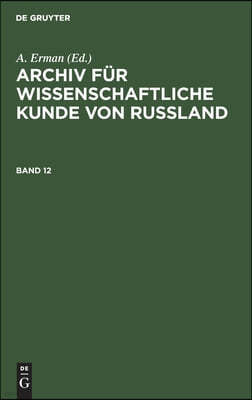 DE GRUYTER

A. Erman (Ed.)

ARCHIV FÜR WISSENSCHAFTLICHE KUNDE VON RUSSLAND

BAND 12

DE
G